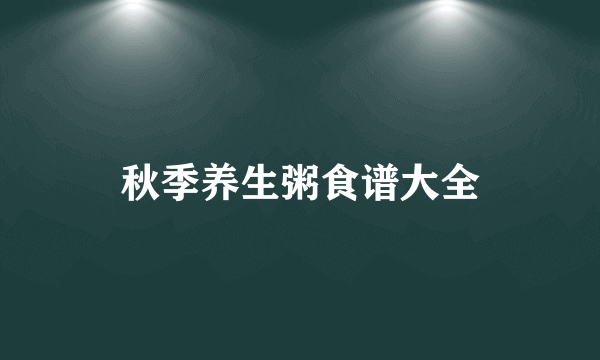 秋季养生粥食谱大全